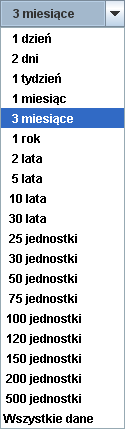 3 miesiące

1 dzień
2 dni
1 tydzień
1 miesiąc
3 miesiące
1 rok
2 lata
5 lata
10 lata
30 lata
25 jednostki
30 jednostki
50 jednostki
75 jednostki
100 jednostki
120 jednostki
150 jednostki
200 jednostki
500 jednostki
Wszystkie dane